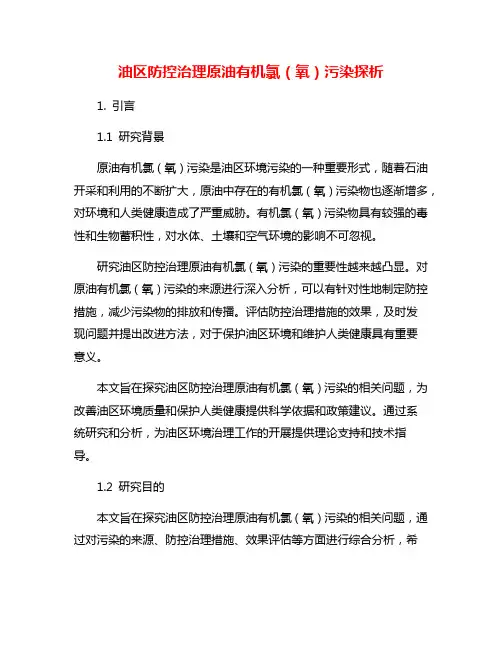 油区防控治理原油有机氯（氧）污染探析

1. 引言

1.1 研究背景

原油有机氯（氧）污染是油区环境污染的一种重要形式，随着石油开采和利用的不断扩大，原油中存在的有机氯（氧）污染物也逐渐增多，对环境和人类健康造成了严重威胁。有机氯（氧）污染物具有较强的毒性和生物蓄积性，对水体、土壤和空气环境的影响不可忽视。

研究油区防控治理原油有机氯（氧）污染的重要性越来越凸显。对原油有机氯（氧）污染的来源进行深入分析，可以有针对性地制定防控措施，减少污染物的排放和传播。评估防控治理措施的效果，及时发现问题并提出改进方法，对于保护油区环境和维护人类健康具有重要意义。

本文旨在探究油区防控治理原油有机氯（氧）污染的相关问题，为改善油区环境质量和保护人类健康提供科学依据和政策建议。通过系统研究和分析，为油区环境治理工作的开展提供理论支持和技术指导。

1.2 研究目的

本文旨在探究油区防控治理原油有机氯（氧）污染的相关问题，通过对污染的来源、防控治理措施、效果评估等方面进行综合分析，希